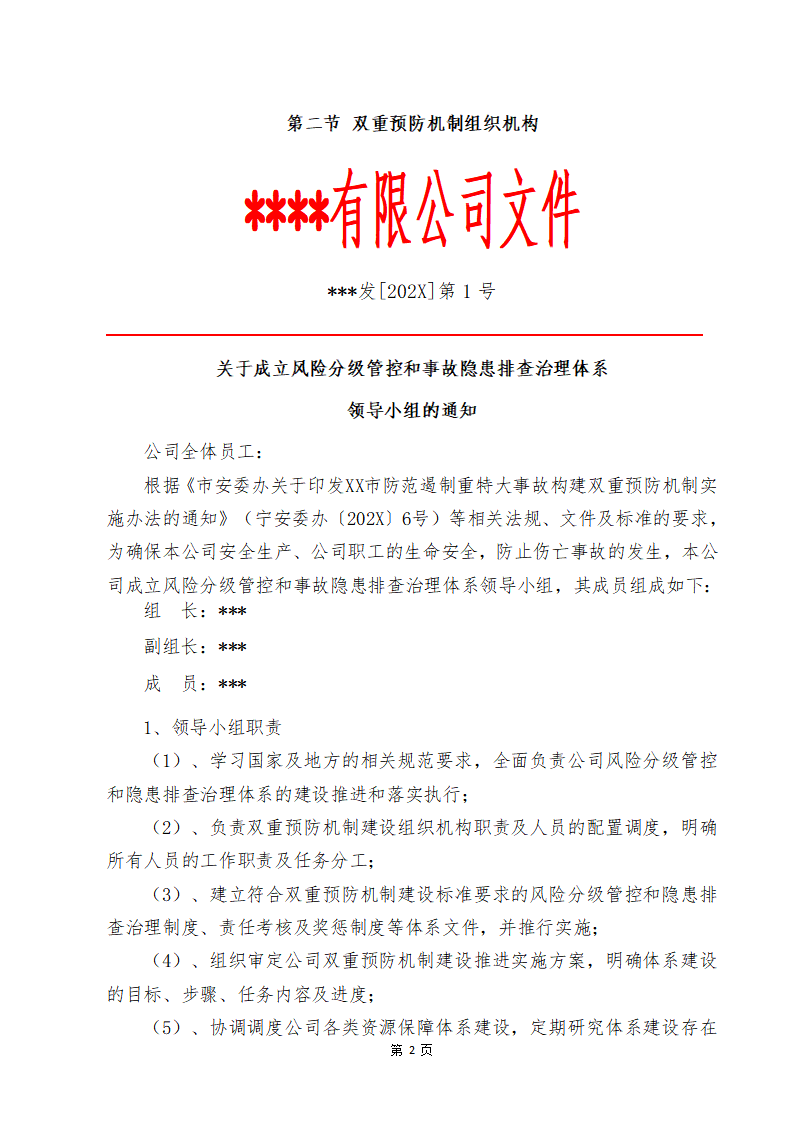 第二节 双重预防机制组织机构

****有限公司文件

***发[202X]第 1 号

关于成立风险分级管控和事故隐患排查治理体系

领导小组的通知

公司全体员工：

根据《市安委办关于印发XX市防范遏制重特大事故构建双重预防机制实施办法的通知》（宁安委办〔202X〕6号）等相关法规、文件及标准的要求，为确保本公司安全生产、公司职工的生命安全，防止伤亡事故的发生，本公司成立风险分级管控和事故隐患排查治理体系领导小组，其成员组成如下：

组 长：***

副组长：***

成 员：***

1、领导小组职责

（1）、学习国家及地方的相关规范要求，全面负责公司风险分级管控和隐患排查治理体系的建设推进和落实执行；

（2）、负责双重预防机制建设组织机构职责及人员的配置调度，明确所有人员的工作职责及任务分工；

（3）、建立符合双重预防机制建设标准要求的风险分级管控和隐患排查治理制度、责任考核及奖惩制度等体系文件，并推行实施；

（4）、组织审定公司双重预防机制建设推进实施方案，明确体系建设的目标、步骤、任务内容及进度；

（5）、协调调度公司各类资源保障体系建设，定期研究体系建设存在

第 2 页